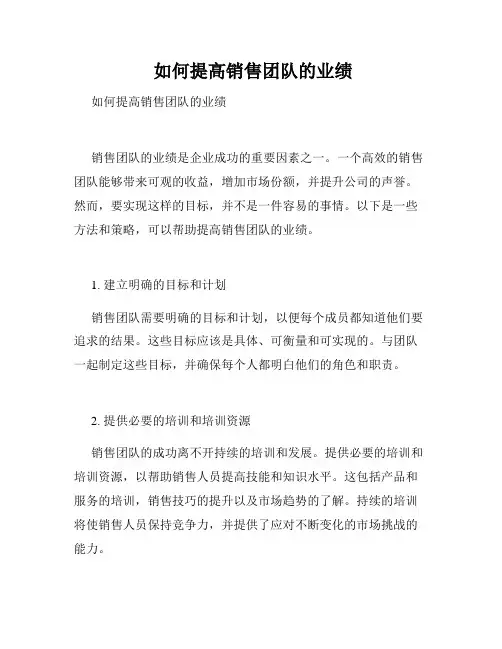 如何提高销售团队的业绩

如何提高销售团队的业绩

销售团队的业绩是企业成功的重要因素之一。一个高效的销售团队能够带来可观的收益，增加市场份额，并提升公司的声誉。然而，要实现这样的目标，并不是一件容易的事情。以下是一些方法和策略，可以帮助提高销售团队的业绩。

1. 建立明确的目标和计划

销售团队需要明确的目标和计划，以便每个成员都知道他们要追求的结果。这些目标应该是具体、可衡量和可实现的。与团队一起制定这些目标，并确保每个人都明白他们的角色和职责。

2. 提供必要的培训和培训资源

销售团队的成功离不开持续的培训和发展。提供必要的培训和培训资源，以帮助销售人员提高技能和知识水平。这包括产品和服务的培训，销售技巧的提升以及市场趋势的了解。持续的培训将使销售人员保持竞争力，并提供了应对不断变化的市场挑战的能力。